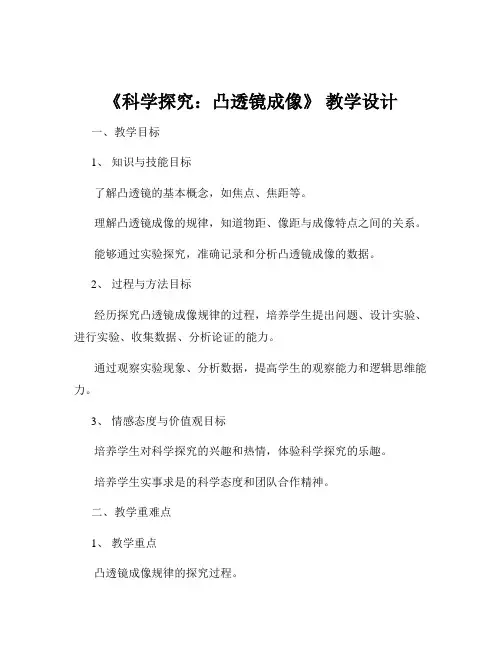 《科学探究：凸透镜成像》 教学设计

一、教学目标

1、 知识与技能目标

了解凸透镜的基本概念，如焦点、焦距等。

理解凸透镜成像的规律，知道物距、像距与成像特点之间的关系。

能够通过实验探究，准确记录和分析凸透镜成像的数据。

2、 过程与方法目标

经历探究凸透镜成像规律的过程，培养学生提出问题、设计实验、进行实验、收集数据、分析论证的能力。

通过观察实验现象、分析数据，提高学生的观察能力和逻辑思维能力。

3、 情感态度与价值观目标

培养学生对科学探究的兴趣和热情，体验科学探究的乐趣。

培养学生实事求是的科学态度和团队合作精神。

二、教学重难点

1、 教学重点

凸透镜成像规律的探究过程。